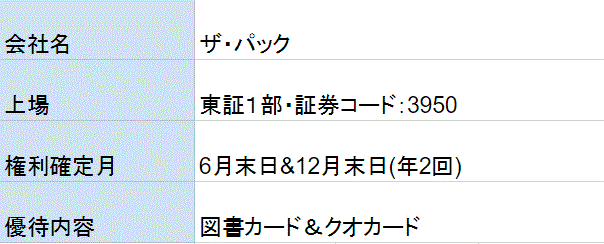 | 会社名 | ザ・パック |
|---|---|
| 上場 | 東証1部・証券コード:3950 |
| 権利確定月 | 6月末日&12月末日(年2回) |
| 優待内容 | 図書カード＆クオカード |